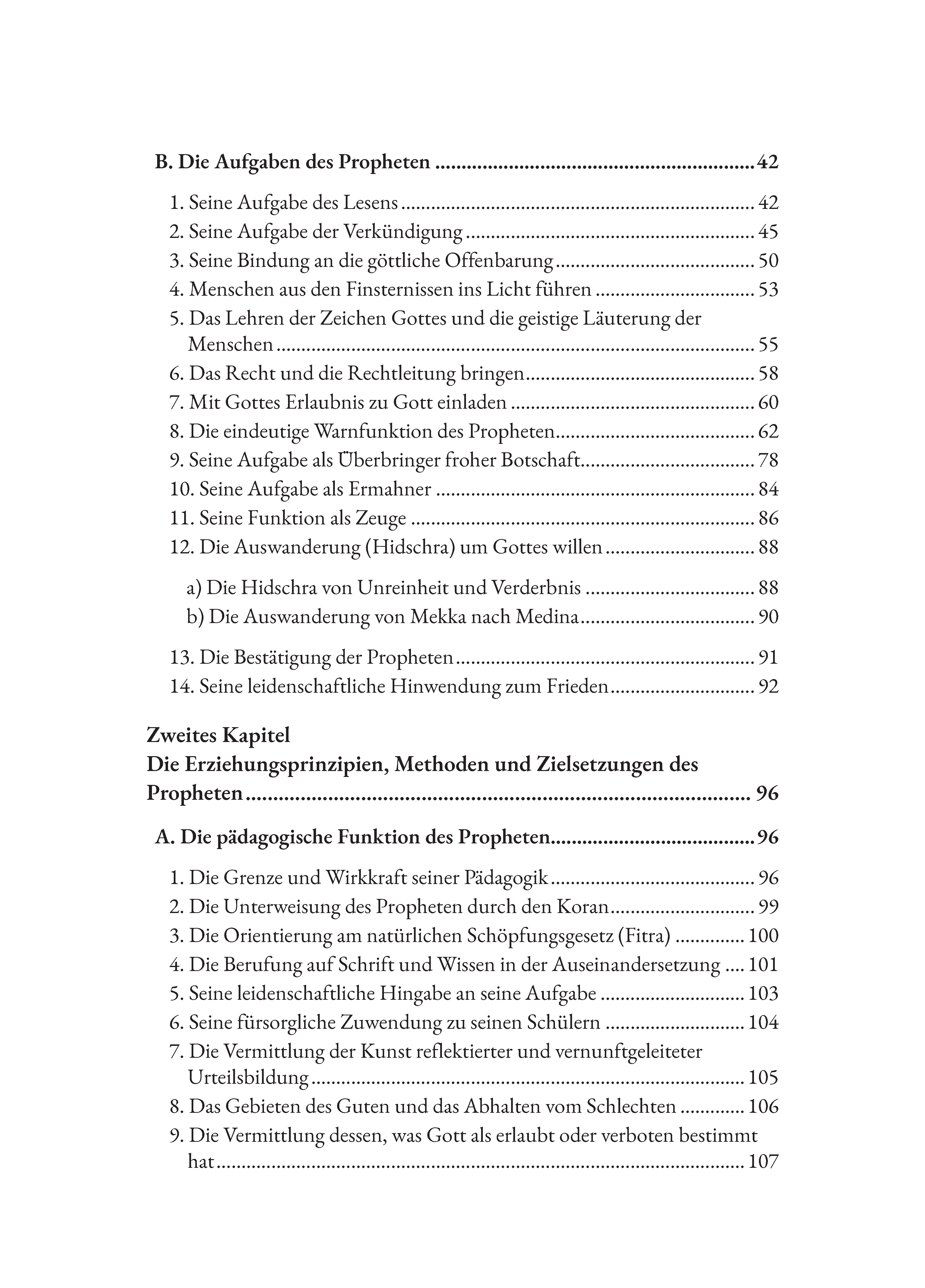 B. Die Aufgaben des Propheten 42

1. Seine Aufgabe des Lesens 42
2. Seine Aufgabe der Verkündigung 45
3. Seine Bindung an die göttliche Offenbarung 50
4. Menschen aus den Finsternissen ins Licht führen 53
5. Das Lehren der Zeichen Gottes und die geistige Läuterung der Menschen 55
6. Das Recht und die Rechtleitung bringen 58
7. Mit Gottes Erlaubnis zu Gott einladen 60
8. Die eindeutige Warnfunktion des Propheten 62
9. Seine Aufgabe als Überbringer froher Botschaft 78
10. Seine Aufgabe als Ermahner 84
11. Seine Funktion als Zeuge 86
12. Die Auswanderung (Hidschra) um Gottes willen 88

a) Die Hidschra von Unreinheit und Verderbnis 88
b) Die Auswanderung von Mekka nach Medina 90

13. Die Bestätigung der Propheten 91
14. Seine leidenschaftliche Hinwendung zum Frieden 92

Zweites Kapitel
Die Erziehungsprinzipien, Methoden und Zielsetzungen des Propheten 96

A. Die pädagogische Funktion des Propheten 96

1. Die Grenze und Wirkkraft seiner Pädagogik 96
2. Die Unterweisung des Propheten durch den Koran 99
3. Die Orientierung am natürlichen Schöpfungsgesetz (Fitra) 100
4. Die Berufung auf Schrift und Wissen in der Auseinandersetzung 101
5. Seine leidenschaftliche Hingabe an seine Aufgabe 103
6. Seine fürsorgliche Zuwendung zu seinen Schülern 104
7. Die Vermittlung der Kunst reflektierter und vernunftgeleiteter Urteilsbildung 105
8. Das Gebieten des Guten und das Abhalten vom Schlechten 106
9. Die Vermittlung dessen, was Gott als erlaubt oder verboten bestimmt hat 107